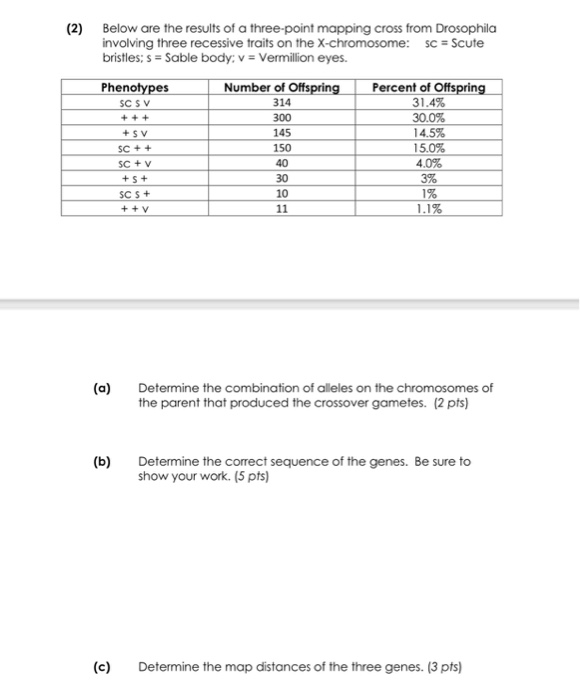 (2) Below are the results of a three-point mapping cross from Drosophila involving three recessive traits on the X-chromosome: sc = Scute bristles; s = Sable body; v = Vermillion eyes.

| Phenotypes | Number of Offspring | Percent of Offspring |
|---|---|---|
| sc s v | 314 | 31.4% |
| + + + | 300 | 30.0% |
| + s v | 145 | 14.5% |
| sc + + | 150 | 15.0% |
| sc + v | 40 | 4.0% |
| + s + | 30 | 3% |
| sc s + | 10 | 1% |
| + + v | 11 | 1.1% |

(a) Determine the combination of alleles on the chromosomes of the parent that produced the crossover gametes. (2 pts)

(b) Determine the correct sequence of the genes. Be sure to show your work. (5 pts)

(c) Determine the map distances of the three genes. (3 pts)